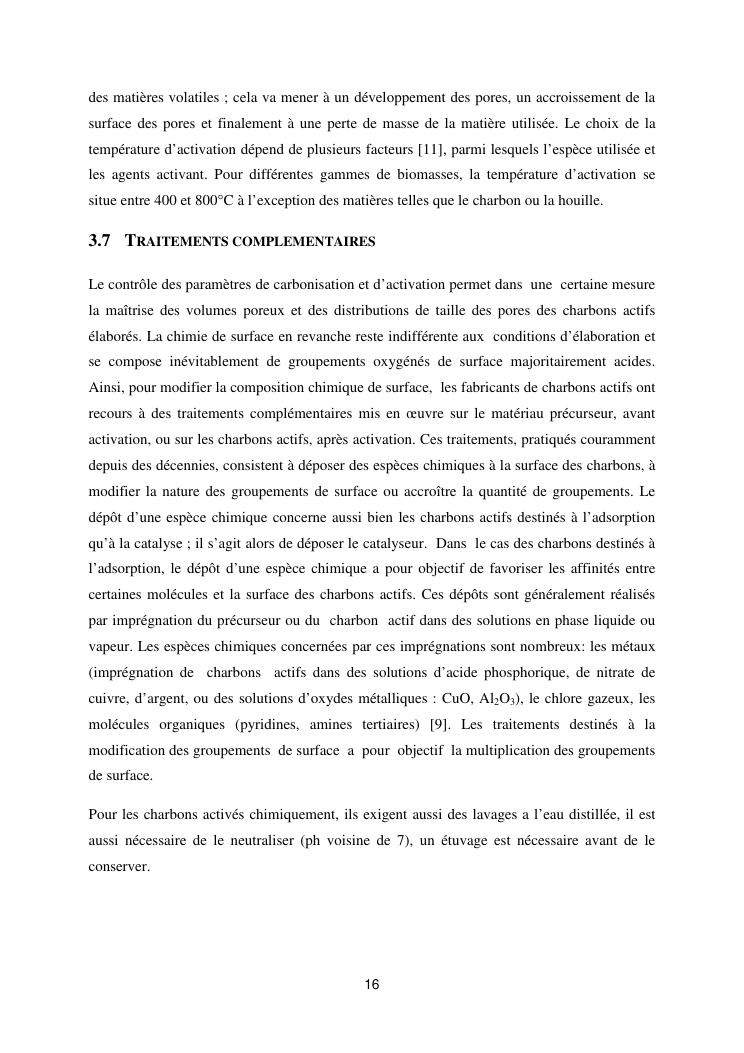 des matières volatiles ; cela va mener à un développement des pores, un accroissement de la surface des pores et finalement à une perte de masse de la matière utilisée. Le choix de la température d'activation dépend de plusieurs facteurs [11], parmi lesquels l'espèce utilisée et les agents activant. Pour différentes gammes de biomasses, la température d'activation se situe entre 400 et 800°C à l'exception des matières telles que le charbon ou la houille.

3.7 TRAITEMENTS COMPLEMENTAIRES

Le contrôle des paramètres de carbonisation et d'activation permet dans une certaine mesure la maîtrise des volumes poreux et des distributions de taille des pores des charbons actifs élaborés. La chimie de surface en revanche reste indifférente aux conditions d'élaboration et se compose inévitablement de groupements oxygénés de surface majoritairement acides. Ainsi, pour modifier la composition chimique de surface, les fabricants de charbons actifs ont recours à des traitements complémentaires mis en œuvre sur le matériau précurseur, avant activation, ou sur les charbons actifs, après activation. Ces traitements, pratiqués couramment depuis des décennies, consistent à déposer des espèces chimiques à la surface des charbons, à modifier la nature des groupements de surface ou accroître la quantité de groupements. Le dépôt d'une espèce chimique concerne aussi bien les charbons actifs destinés à l'adsorption qu'à la catalyse ; il s'agit alors de déposer le catalyseur. Dans le cas des charbons destinés à l'adsorption, le dépôt d'une espèce chimique a pour objectif de favoriser les affinités entre certaines molécules et la surface des charbons actifs. Ces dépôts sont généralement réalisés par imprégnation du précurseur ou du charbon actif dans des solutions en phase liquide ou vapeur. Les espèces chimiques concernées par ces imprégnations sont nombreux: les métaux (imprégnation de charbons actifs dans des solutions d'acide phosphorique, de nitrate de cuivre, d'argent, ou des solutions d'oxydes métalliques : CuO, $Al_2O_3$), le chlore gazeux, les molécules organiques (pyridines, amines tertiaires) [9]. Les traitements destinés à la modification des groupements de surface a pour objectif la multiplication des groupements de surface.

Pour les charbons activés chimiquement, ils exigent aussi des lavages a l'eau distillée, il est aussi nécessaire de le neutraliser (ph voisine de 7), un étuvage est nécessaire avant de le conserver.

16